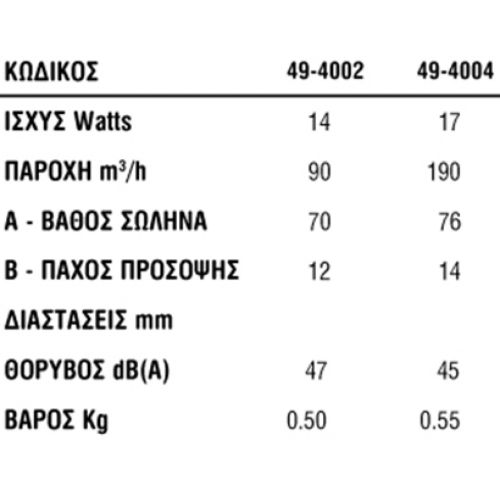 | ΚΩΔΙΚΟΣ | 49-4002 | 49-4004 |
|---|---|---|
| ΙΣΧΥΣ Watts | 14 | 17 |
| ΠΑΡΟΧΗ $m^3/h$ | 90 | 190 |
| Α - ΒΑΘΟΣ ΣΩΛΗΝΑ | 70 | 76 |
| Β - ΠΑΧΟΣ ΠΡΟΣΟΨΗΣ | 12 | 14 |
| ΔΙΑΣΤΑΣΕΙΣ mm | | |
| ΘΟΡΥΒΟΣ dB(A) | 47 | 45 |
| ΒΑΡΟΣ Kg | 0.50 | 0.55 |